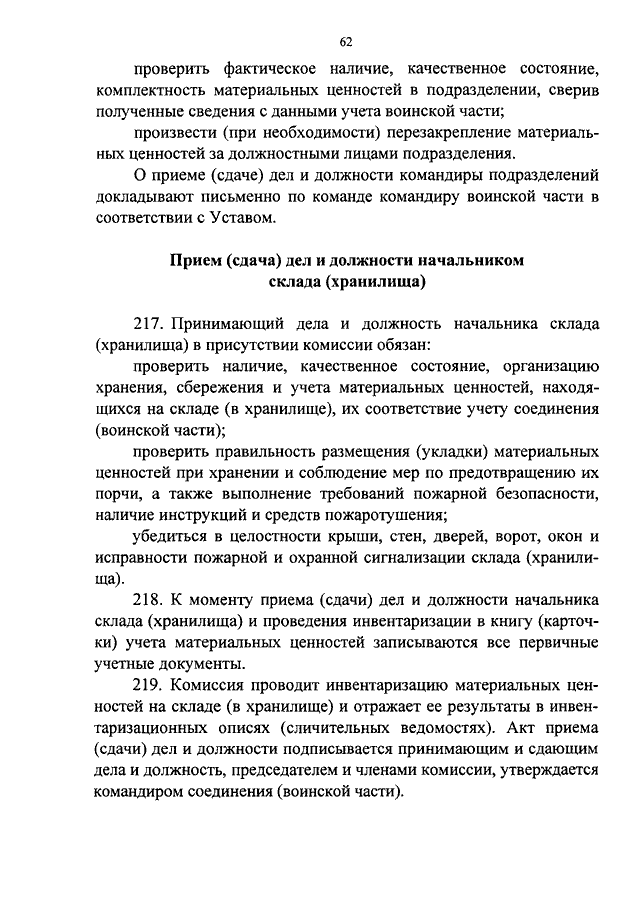 62

проверить фактическое наличие, качественное состояние, комплектность материальных ценностей в подразделении, сверив полученные сведения с данными учета воинской части;

произвести (при необходимости) перезакрепление материальных ценностей за должностными лицами подразделения.

О приеме (сдаче) дел и должности командиры подразделений докладывают письменно по команде командиру воинской части в соответствии с Уставом.

Прием (сдача) дел и должности начальником склада (хранилища)

217. Принимающий дела и должность начальника склада (хранилища) в присутствии комиссии обязан:

проверить наличие, качественное состояние, организацию хранения, сбережения и учета материальных ценностей, находящихся на складе (в хранилище), их соответствие учету соединения (воинской части);

проверить правильность размещения (укладки) материальных ценностей при хранении и соблюдение мер по предотвращению их порчи, а также выполнение требований пожарной безопасности, наличие инструкций и средств пожаротушения;

убедиться в целостности крыши, стен, дверей, ворот, окон и исправности пожарной и охранной сигнализации склада (хранилища).

218. К моменту приема (сдачи) дел и должности начальника склада (хранилища) и проведения инвентаризации в книгу (карточки) учета материальных ценностей записываются все первичные учетные документы.

219. Комиссия проводит инвентаризацию материальных ценностей на складе (в хранилище) и отражает ее результаты в инвентаризационных описях (сличительных ведомостях). Акт приема (сдачи) дел и должности подписывается принимающим и сдающим дела и должность, председателем и членами комиссии, утверждается командиром соединения (воинской части).